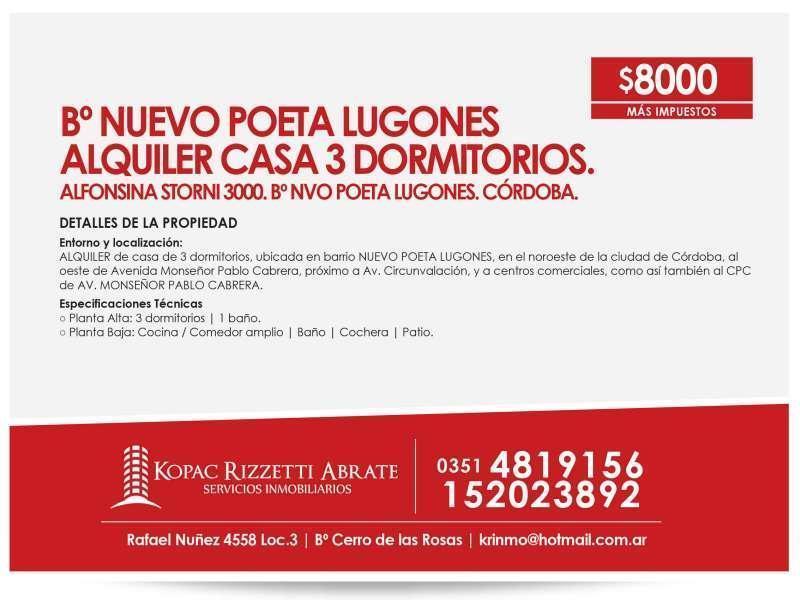 $8000
MÁS IMPUESTOS

Bº NUEVO POETA LUGONES
ALQUILER CASA 3 DORMITORIOS.
ALFONSINA STORNI 3000. Bº NVO POETA LUGONES. CÓRDOBA.

DETALLES DE LA PROPIEDAD

Entorno y localización:
ALQUILER de casa de 3 dormitorios, ubicada en barrio NUEVO POETA LUGONES, en el noroeste de la ciudad de Córdoba, al oeste de Avenida Monseñor Pablo Cabrera, próximo a Av. Circunvalación, y a centros comerciales, como así también al CPC de AV. MONSEÑOR PABLO CABRERA.

Especificaciones Técnicas
○ Planta Alta: 3 dormitorios | 1 baño.
○ Planta Baja: Cocina / Comedor amplio | Baño | Cochera | Patio.

KOPAC RIZZETTI ABRATE
SERVICIOS INMOBILIARIOS

0351 4819156
152023892

Rafael Nuñez 4558 Loc.3 | Bº Cerro de las Rosas | krinmo@hotmail.com.ar